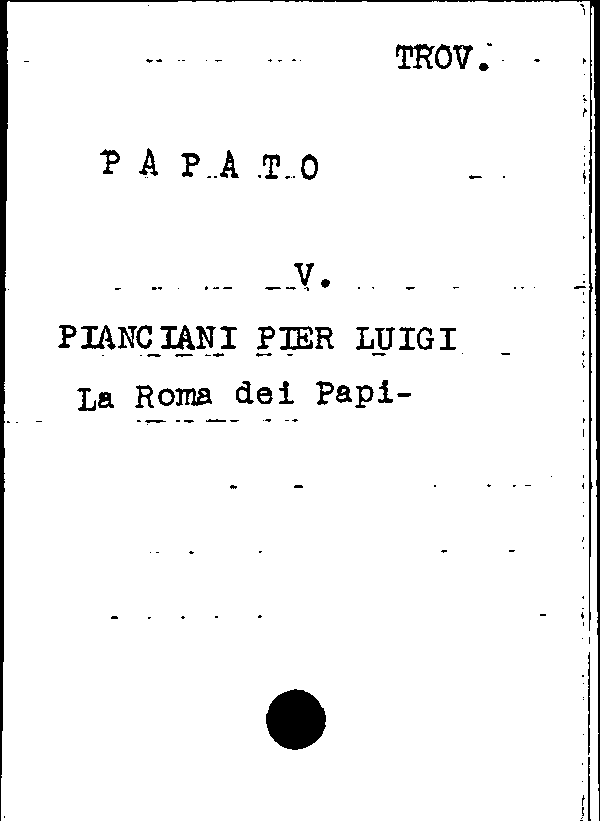 TROV.

P A P A T O

V.

PIANCIANI PIER LUIGI

La Roma dei Papi-